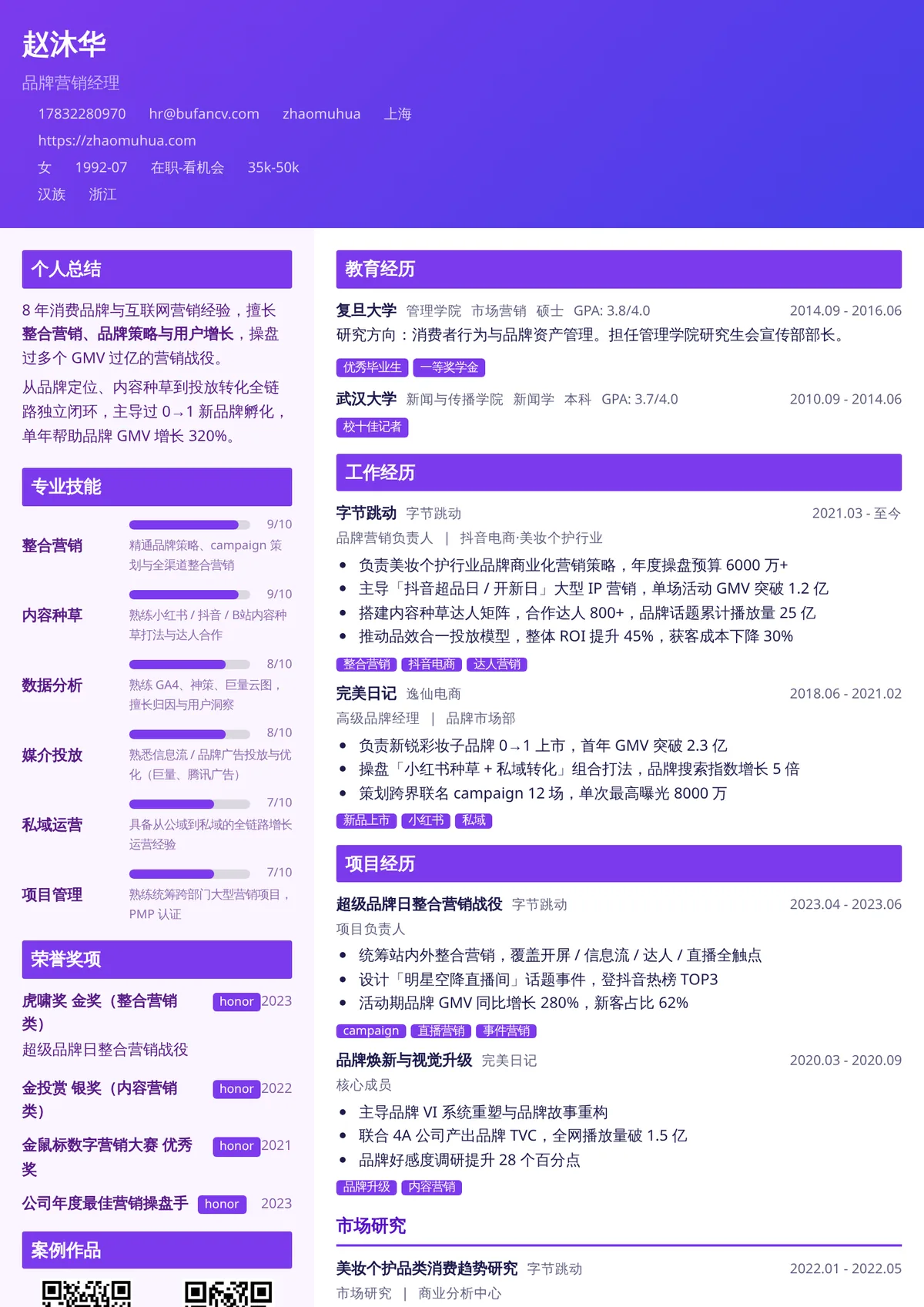 赵沐华
品牌营销经理
17832280970 hr@bufancv.com zhaomuhua 上海
https://zhaomuhua.com
女 1992-07 在职-看机会 35k-50k
汉族 浙江

个人总结
8 年消费品牌与互联网营销经验，擅长整合营销、品牌策略与用户增长，操盘过多个 GMV 过亿的营销战役。
从品牌定位、内容种草到投放转化全链路独立闭环，主导过 0→1 新品牌孵化，单年帮助品牌 GMV 增长 320%。

专业技能
整合营销 9/10 精通品牌策略、campaign 策划与全渠道整合营销
内容种草 9/10 熟练小红书 / 抖音 / B站内容种草打法与达人合作
数据分析 8/10 熟练 GA4、神策、巨量云图，擅长归因与用户洞察
媒介投放 8/10 熟悉信息流 / 品牌广告投放与优化（巨量、腾讯广告）
私域运营 7/10 具备从公域到私域的全链路增长运营经验
项目管理 7/10 熟练统筹跨部门大型营销项目，PMP 认证

荣誉奖项
虎啸奖 金奖（整合营销类） honor 2023
超级品牌日整合营销战役
金投赏 银奖（内容营销类） honor 2022
金鼠标数字营销大赛 优秀奖 honor 2021
公司年度最佳营销操盘手 honor 2023

案例作品

教育经历
复旦大学 管理学院 市场营销 硕士 GPA: 3.8/4.0 2014.09 - 2016.06
研究方向：消费者行为与品牌资产管理。担任管理学院研究生会宣传部部长。
优秀毕业生 一等奖学金
武汉大学 新闻与传播学院 新闻学 本科 GPA: 3.7/4.0 2010.09 - 2014.06
校十佳记者

工作经历
字节跳动 字节跳动 2021.03 - 至今
品牌营销负责人 | 抖音电商·美妆个护行业
• 负责美妆个护行业品牌商业化营销策略，年度操盘预算 6000 万+
• 主导「抖音超品日 / 开新日」大型 IP 营销，单场活动 GMV 突破 1.2 亿
• 搭建内容种草达人矩阵，合作达人 800+，品牌话题累计播放量 25 亿
• 推动品效合一投放模型，整体 ROI 提升 45%，获客成本下降 30%
整合营销 抖音电商 达人营销
完美日记 逸仙电商 2018.06 - 2021.02
高级品牌经理 | 品牌市场部
• 负责新锐彩妆子品牌 0→1 上市，首年 GMV 突破 2.3 亿
• 操盘「小红书种草 + 私域转化」组合打法，品牌搜索指数增长 5 倍
• 策划跨界联名 campaign 12 场，单次最高曝光 8000 万
新品上市 小红书 私域

项目经历
超级品牌日整合营销战役 字节跳动 2023.04 - 2023.06
项目负责人
• 统筹站内外整合营销，覆盖开屏 / 信息流 / 达人 / 直播全触点
• 设计「明星空降直播间」话题事件，登抖音热榜 TOP3
• 活动期品牌 GMV 同比增长 280%，新客占比 62%
campaign 直播营销 事件营销
品牌焕新与视觉升级 完美日记 2020.03 - 2020.09
核心成员
• 主导品牌 VI 系统重塑与品牌故事重构
• 联合 4A 公司产出品牌 TVC，全网播放量破 1.5 亿
• 品牌好感度调研提升 28 个百分点
品牌升级 内容营销

市场研究
美妆个护品类消费趋势研究 字节跳动 2022.01 - 2022.05
市场研究 | 商业分析中心